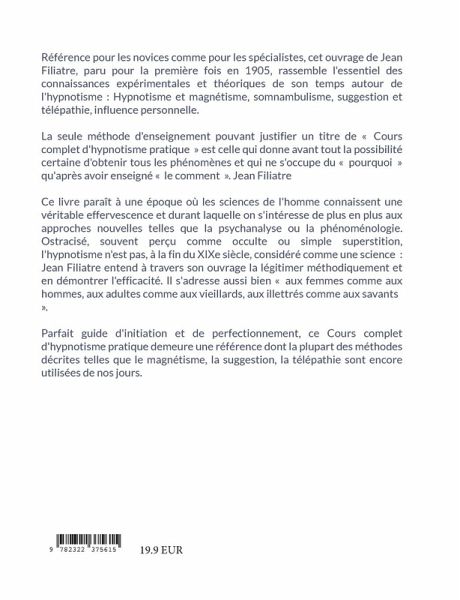 Référence pour les novices comme pour les spécialistes, cet ouvrage de Jean Filiatre, paru pour la première fois en 1905, rassemble l'essentiel des connaissances expérimentales et théoriques de son temps autour de l'hypnotisme : Hypnotisme et magnétisme, somnambulisme, suggestion et télépathie, influence personnelle.

La seule méthode d'enseignement pouvant justifier un titre de « Cours complet d'hypnotisme pratique » est celle qui donne avant tout la possibilité certaine d'obtenir tous les phénomènes et qui ne s'occupe du « pourquoi » qu'après avoir enseigné « le comment ». Jean Filiatre

Ce livre paraît à une époque où les sciences de l'homme connaissent une véritable effervescence et durant laquelle on s'intéresse de plus en plus aux approches nouvelles telles que la psychanalyse ou la phénoménologie. Ostracisé, souvent perçu comme occulte ou simple superstition, l'hypnotisme n'est pas, à la fin du XIXe siècle, considéré comme une science : Jean Filiatre entend à travers son ouvrage la légitimer méthodiquement et en démontrer l'efficacité. Il s'adresse aussi bien « aux femmes comme aux hommes, aux adultes comme aux vieillards, aux illettrés comme aux savants ».

Parfait guide d'initiation et de perfectionnement, ce Cours complet d'hypnotisme pratique demeure une référence dont la plupart des méthodes décrites telles que le magnétisme, la suggestion, la télépathie sont encore utilisées de nos jours.

9 782322 375615

19.9 EUR